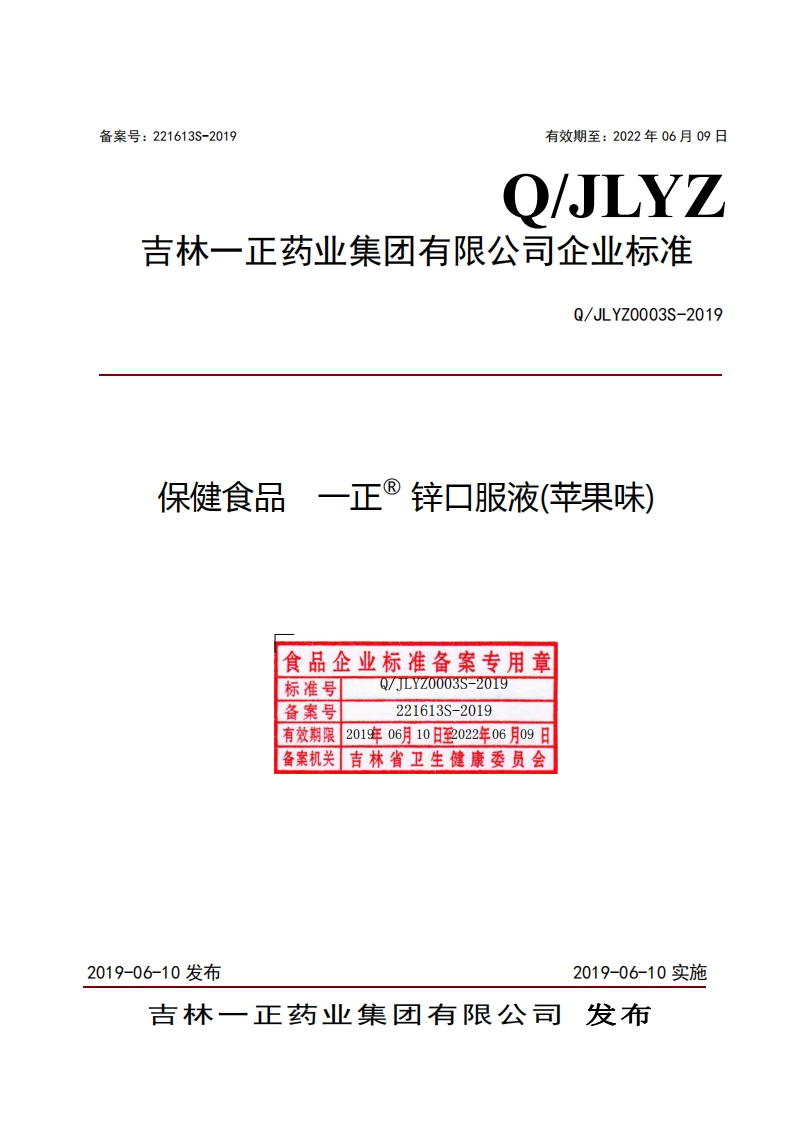 备案号：221613S-2019

有效期至：2022 年 06 月 09 日

Q/JLYZ

吉林一正药业集团有限公司企业标准

Q/JLYZ0003S-2019

保健食品 一正® 锌口服液(苹果味)

食品企业标准备案专用章

| 标准号 | Q/JLYZ0003S-2019 |
|---|---|
| 备案号 | 221613S-2019 |
| 有效期限 | 2019年 06月 10日至2022年06 月09 日 |
| 备案机关 | 吉林省卫生健康委员会 |

2019-06-10 发布

2019-06-10 实施

吉林一正药业集团有限公司 发布